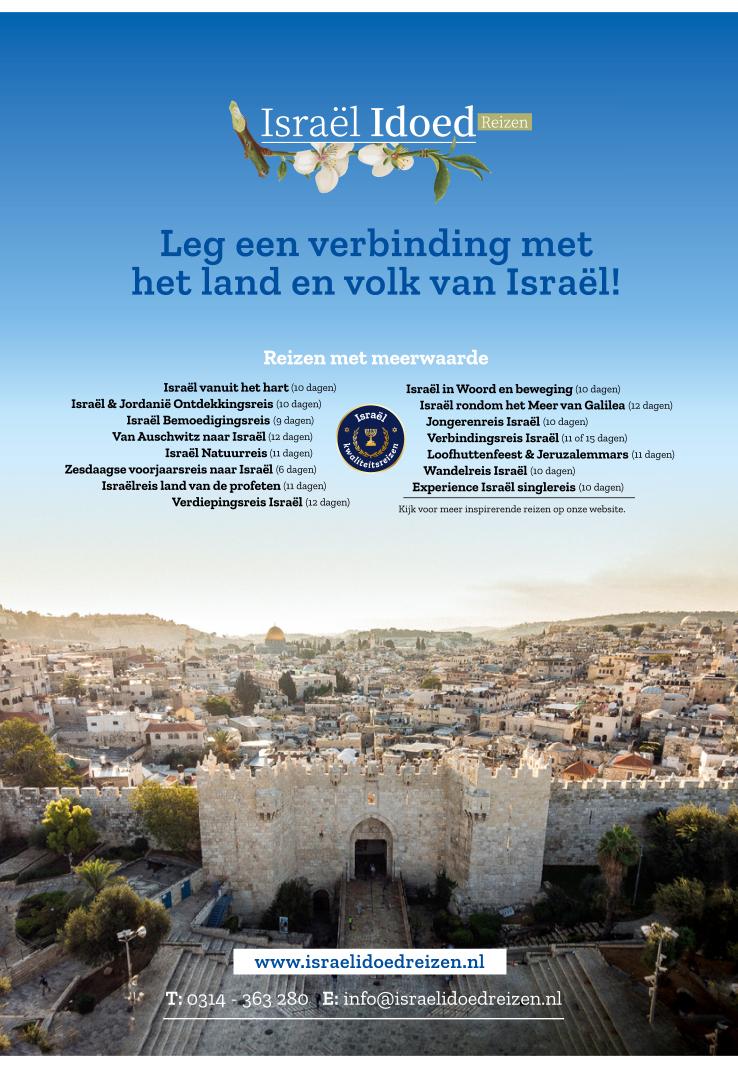 Israël Idoed Reizen

Leg een verbinding met het land en volk van Israël!

Reizen met meerwaarde

Israël vanuit het hart (10 dagen)
Israël & Jordanië Ontdekkingsreis (10 dagen)
Israël Bemoedigingsreis (9 dagen)
Van Auschwitz naar Israël (12 dagen)
Israël Natuurreis (11 dagen)
Zesdaagse voorjaarsreis naar Israël (6 dagen)
Israëlreis land van de profeten (11 dagen)
Verdiepingsreis Israël (12 dagen)

Israël kwaliteitsreizen

Israël in Woord en beweging (10 dagen)
Israël rondom het Meer van Galilea (12 dagen)
Jongerenreis Israël (10 dagen)
Verbindingsreis Israël (11 of 15 dagen)
Loofhuttenfeest & Jeruzalemmars (11 dagen)
Wandelreis Israël (10 dagen)
Experience Israël singlereis (10 dagen)

Kijk voor meer inspirerende reizen op onze website.

www.israelidoedreizen.nl

T: 0314 - 363 280 E: info@israelidoedreizen.nl